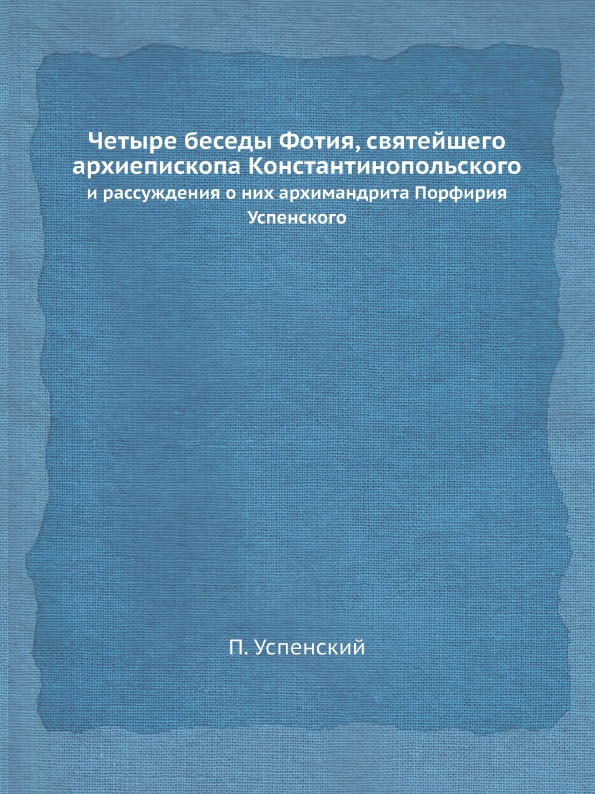 Четыре беседы Фотия, святейшего архиепископа Константинопольского

и рассуждения о них архимандрита Порфирия Успенского

П. Успенский